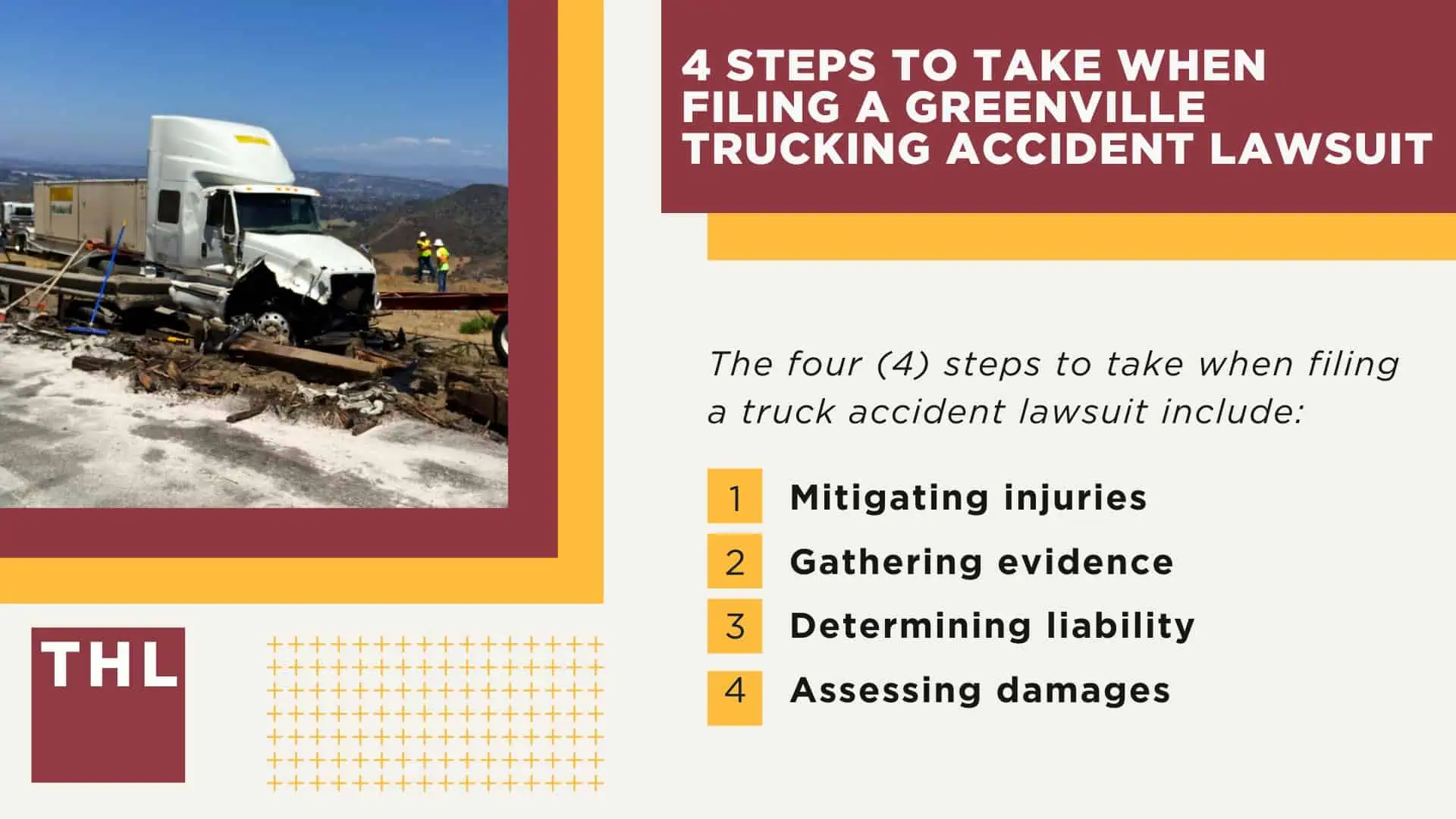 4 STEPS TO TAKE WHEN FILING A GREENVILLE TRUCKING ACCIDENT LAWSUIT

The four (4) steps to take when filing a truck accident lawsuit include:

1 Mitigating injuries

2 Gathering evidence

3 Determining liability

4 Assessing damages

THL